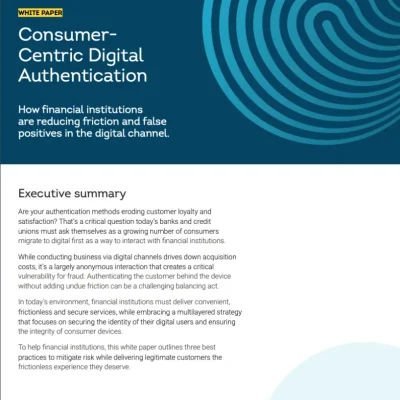 WHITE PAPER

Consumer-Centric Digital Authentication

How financial institutions are reducing friction and false positives in the digital channel.

Executive summary

Are your authentication methods eroding customer loyalty and satisfaction? That's a critical question today's banks and credit unions must ask themselves as a growing number of consumers migrate to digital first as a way to interact with financial institutions.

While conducting business via digital channels drives down acquisition costs, it's a largely anonymous interaction that creates a critical vulnerability for fraud. Authenticating the customer behind the device without adding undue friction can be a challenging balancing act.

In today's environment, financial institutions must deliver convenient, frictionless and secure services, while embracing a multilayered strategy that focuses on securing the identity of their digital users and ensuring the integrity of consumer devices.

To help financial institutions, this white paper outlines three best practices to mitigate risk while delivering legitimate customers the frictionless experience they deserve.